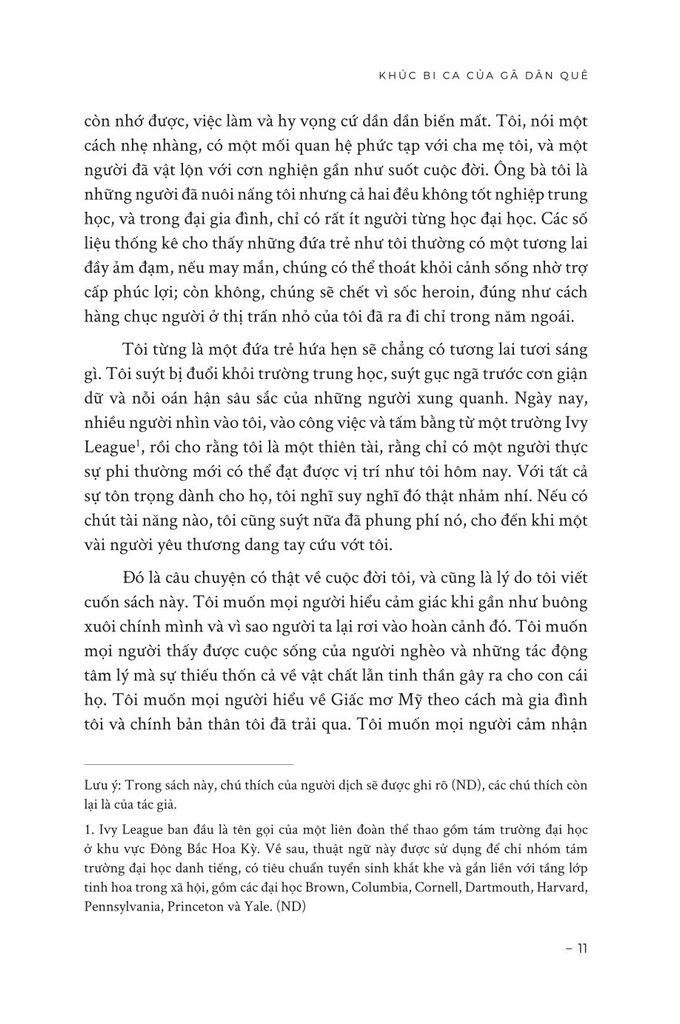 KHÚC BI CA CỦA GÃ DÂN QUÊ

còn nhớ được, việc làm và hy vọng cứ dần dần biến mất. Tôi, nói một cách nhẹ nhàng, có một mối quan hệ phức tạp với cha mẹ tôi, và một người đã vật lộn với cơn nghiện gần như suốt cuộc đời. Ông bà tôi là những người đã nuôi nấng tôi nhưng cả hai đều không tốt nghiệp trung học, và trong đại gia đình, chỉ có rất ít người từng học đại học. Các số liệu thống kê cho thấy những đứa trẻ như tôi thường có một tương lai đầy ảm đạm, nếu may mắn, chúng có thể thoát khỏi cảnh sống nhờ trợ cấp phúc lợi; còn không, chúng sẽ chết vì sốc heroin, đúng như cách hàng chục người ở thị trấn nhỏ của tôi đã ra đi chỉ trong năm ngoái.

Tôi từng là một đứa trẻ hứa hẹn sẽ chẳng có tương lai tươi sáng gì. Tôi suýt bị đuổi khỏi trường trung học, suýt gục ngã trước cơn giận dữ và nỗi oán hận sâu sắc của những người xung quanh. Ngày nay, nhiều người nhìn vào tôi, vào công việc và tấm bằng từ một trường Ivy League$^1$, rồi cho rằng tôi là một thiên tài, rằng chỉ có một người thực sự phi thường mới có thể đạt được vị trí như tôi hôm nay. Với tất cả sự tôn trọng dành cho họ, tôi nghĩ suy nghĩ đó thật nhảm nhí. Nếu có chút tài năng nào, tôi cũng suýt nữa đã phung phí nó, cho đến khi một vài người yêu thương dang tay cứu vớt tôi.

Đó là câu chuyện có thật về cuộc đời tôi, và cũng là lý do tôi viết cuốn sách này. Tôi muốn mọi người hiểu cảm giác khi gần như buông xuôi chính mình và vì sao người ta lại rơi vào hoàn cảnh đó. Tôi muốn mọi người thấy được cuộc sống của người nghèo và những tác động tâm lý mà sự thiếu thốn cả về vật chất lẫn tinh thần gây ra cho con cái họ. Tôi muốn mọi người hiểu về Giấc mơ Mỹ theo cách mà gia đình tôi và chính bản thân tôi đã trải qua. Tôi muốn mọi người cảm nhận

Lưu ý: Trong sách này, chú thích của người dịch sẽ được ghi rõ (ND), các chú thích còn lại là của tác giả.

1. Ivy League ban đầu là tên gọi của một liên đoàn thể thao gồm tám trường đại học ở khu vực Đông Bắc Hoa Kỳ. Về sau, thuật ngữ này được sử dụng để chỉ nhóm tám trường đại học danh tiếng, có tiêu chuẩn tuyển sinh khắt khe và gắn liền với tầng lớp tinh hoa trong xã hội, gồm các đại học Brown, Columbia, Cornell, Dartmouth, Harvard, Pennsylvania, Princeton và Yale. (ND)

– 11